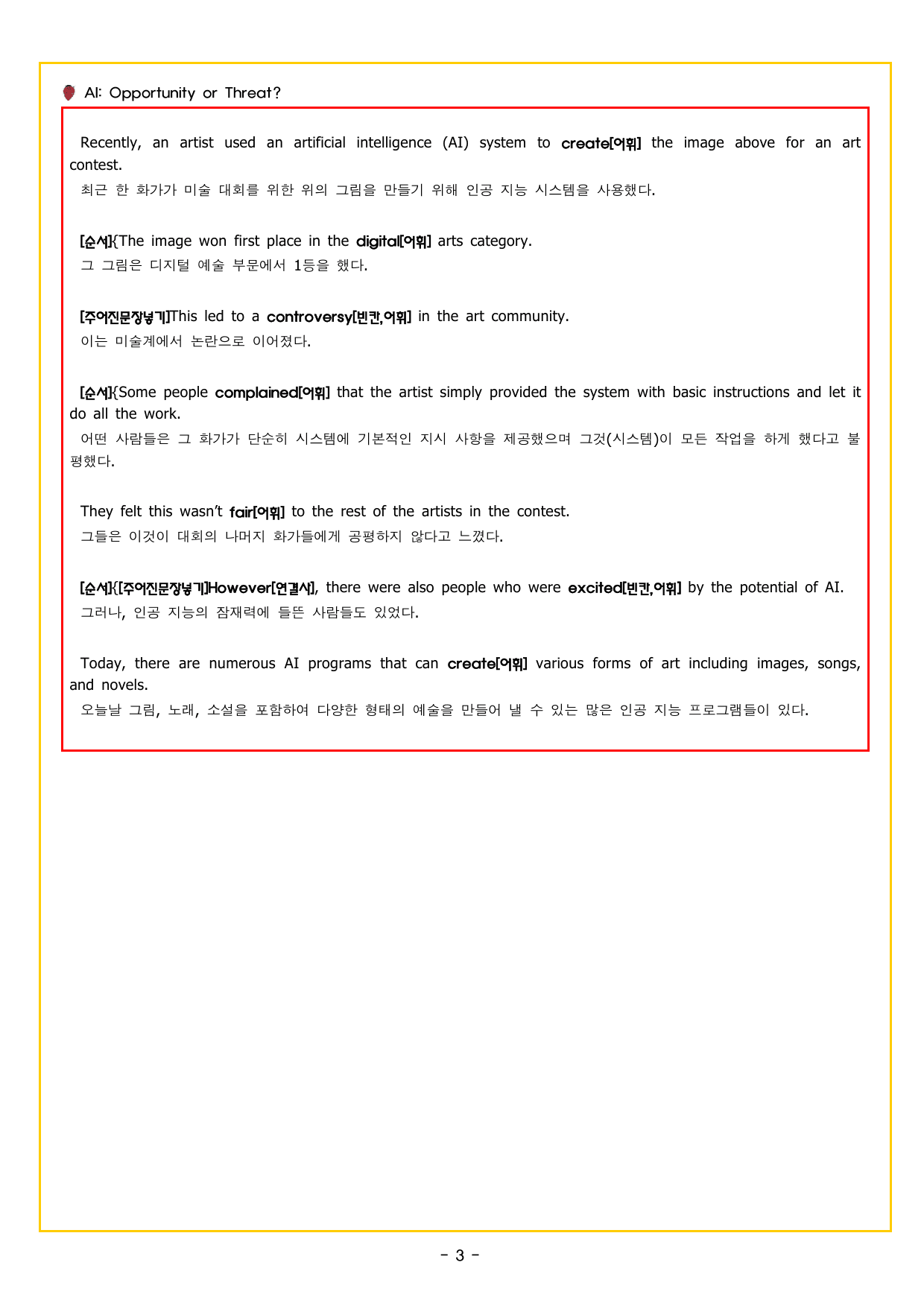 AI: Opportunity or Threat?

Recently, an artist used an artificial intelligence (AI) system to create[어휘] the image above for an art contest.
최근 한 화가가 미술 대회를 위한 위의 그림을 만들기 위해 인공 지능 시스템을 사용했다.

[순서]{The image won first place in the digital[어휘] arts category.
그 그림은 디지털 예술 부문에서 1등을 했다.

[주어진문장넣기]This led to a controversy[빈칸,어휘] in the art community.
이는 미술계에서 논란으로 이어졌다.

[순서]{Some people complained[어휘] that the artist simply provided the system with basic instructions and let it do all the work.
어떤 사람들은 그 화가가 단순히 시스템에 기본적인 지시 사항을 제공했으며 그것(시스템)이 모든 작업을 하게 했다고 불평했다.

They felt this wasn't fair[어휘] to the rest of the artists in the contest.
그들은 이것이 대회의 나머지 화가들에게 공평하지 않다고 느꼈다.

[순서]{[주어진문장넣기]However[연결사], there were also people who were excited[빈칸,어휘] by the potential of AI.
그러나, 인공 지능의 잠재력에 들뜬 사람들도 있었다.

Today, there are numerous AI programs that can create[어휘] various forms of art including images, songs, and novels.
오늘날 그림, 노래, 소설을 포함하여 다양한 형태의 예술을 만들어 낼 수 있는 많은 인공 지능 프로그램들이 있다.

- 3 -